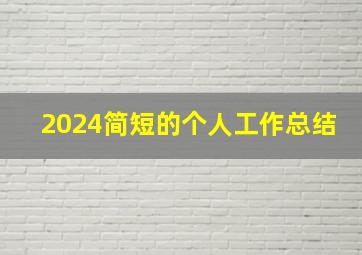 2024简短的个人工作总结